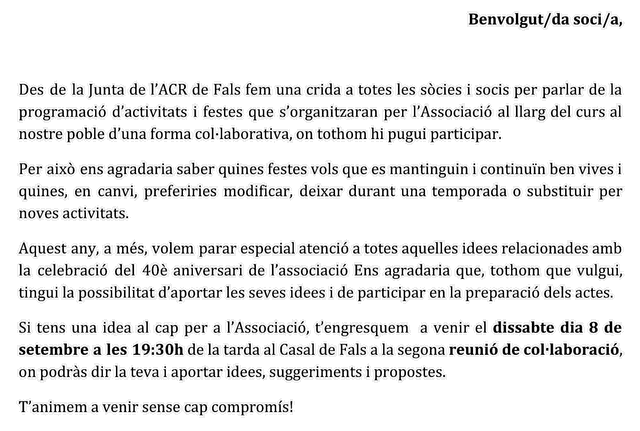 Benvolgut/da soci/a,

Des de la Junta de l'ACR de Fals fem una crida a totes les sòcies i socis per parlar de la programació d'activitats i festes que s'organitzaran per l'Associació al llarg del curs al nostre poble d'una forma col·laborativa, on tothom hi pugui participar.

Per això ens agradaria saber quines festes vols que es mantinguin i continuïn ben vives i quines, en canvi, preferiries modificar, deixar durant una temporada o substituir per noves activitats.

Aquest any, a més, volem parar especial atenció a totes aquelles idees relacionades amb la celebració del 40è aniversari de l'associació Ens agradaria que, tothom que vulgui, tingui la possibilitat d'aportar les seves idees i de participar en la preparació dels actes.

Si tens una idea al cap per a l'Associació, t'engresquem a venir el dissabte dia 8 de setembre a les 19:30h de la tarda al Casal de Fals a la segona reunió de col·laboració, on podràs dir la teva i aportar idees, suggeriments i propostes.

T'animem a venir sense cap compromís!